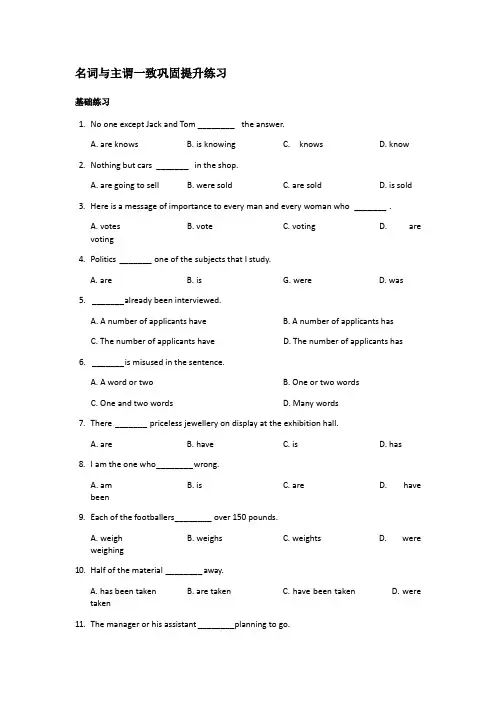 名词与主谓一致巩固提升练习

基础练习

1. No one except Jack and Tom ________ the answer.

A. are knows B. is knowing C. knows D. know

2. Nothing but cars _______ in the shop.

A. are going to sell B. were sold C. are sold D. is sold

3. Here is a message of importance to every man and every woman who _______ .

A. votes B. vote C. voting D. are voting

4. Politics _______ one of the subjects that I study.

A. are B. is G. were D. was

5. _______already been interviewed.

A. A number of applicants have B. A number of applicants has

C. The number of applicants have D. The number of applicants has

6. _______is misused in the sentence.

A. A word or two B. One or two words

C. One and two words D. Many words

7. There _______ priceless jewellery on display at the exhibition hall.

A. are B. have C. is D. has

8. I am the one who________wrong.

A. am B. is C. are D. have been

9. Each of the footballers________ over 150 pounds.

A. weigh B. weighs C. weights D. were weighing

10. Half of the material ________ away.

A. has been taken B. are taken C. have been taken D. were taken

11. The manager or his assistant ________planning to go.